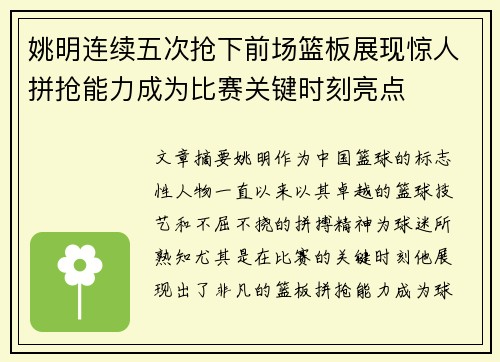 姚明连续五次抢下前场篮板展现惊人拼抢能力成为比赛关键时刻亮点

文章摘要姚明作为中国篮球的标志性人物一直以来以其卓越的篮球技艺和不屈不挠的拼搏精神为球迷所熟知尤其是在比赛的关键时刻他展现出了非凡的篮板拼抢能力成为球